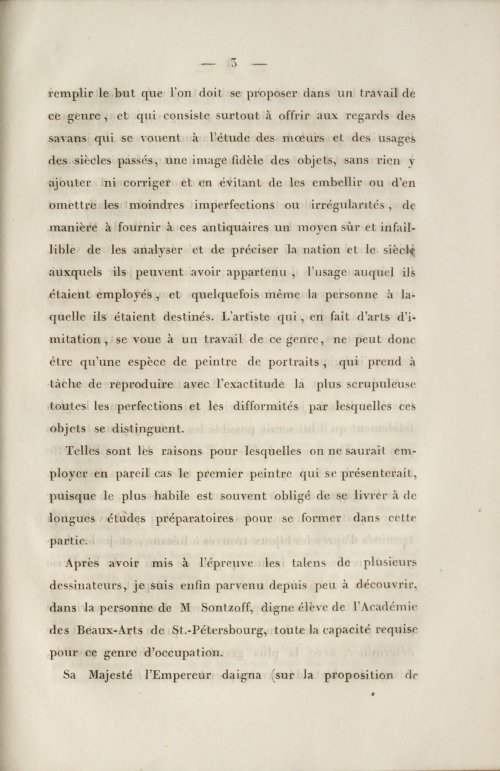 — 3 —

remplir le but que l'on doit se proposer dans un travail de ce genre, et qui consiste surtout à offrir aux regards des savans qui se vouent à l'étude des mœurs et des usages des siècles passés, une image fidèle des objets, sans rien y ajouter ni corriger et en évitant de les embellir ou d'en omettre les moindres imperfections ou irrégularités, de manière à fournir à ces antiquaires un moyen sûr et infaillible de les analyser et de préciser la nation et le siècle auxquels ils peuvent avoir appartenu, l'usage auquel ils étaient employés, et quelquefois même la personne à laquelle ils étaient destinés. L'artiste qui, en fait d'arts d'imitation, se voue à un travail de ce genre, ne peut donc être qu'une espèce de peintre de portraits, qui prend à tâche de reproduire avec l'exactitude la plus scrupuleuse toutes les perfections et les difformités par lesquelles ces objets se distinguent.

Telles sont les raisons pour lesquelles on ne saurait employer en pareil cas le premier peintre qui se présenterait, puisque le plus habile est souvent obligé de se livrer à de longues études préparatoires pour se former dans cette partie.

Après avoir mis à l'épreuve les talens de plusieurs dessinateurs, je suis enfin parvenu depuis peu à découvrir, dans la personne de M Sontzoff, digne élève de l'Académie des Beaux-Arts de St.-Pétersbourg, toute la capacité requise pour ce genre d'occupation.

Sa Majesté l'Empereur daigna (sur la proposition de